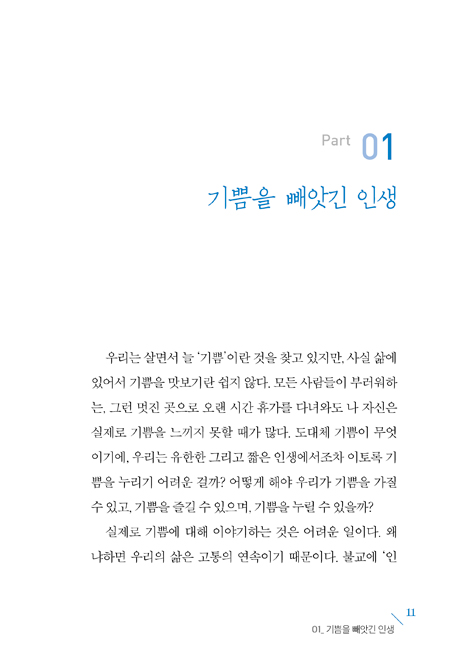 Part 01

기쁨을 빼앗긴 인생

우리는 살면서 늘 '기쁨'이란 것을 찾고 있지만, 사실 삶에 있어서 기쁨을 맛보기란 쉽지 않다. 모든 사람들이 부러워하는, 그런 멋진 곳으로 오랜 시간 휴가를 다녀와도 나 자신은 실제로 기쁨을 느끼지 못할 때가 많다. 도대체 기쁨이 무엇이기에, 우리는 유한한 그리고 짧은 인생에서조차 이토록 기쁨을 누리기 어려운 걸까? 어떻게 해야 우리가 기쁨을 가질 수 있고, 기쁨을 즐길 수 있으며, 기쁨을 누릴 수 있을까?

실제로 기쁨에 대해 이야기하는 것은 어려운 일이다. 왜냐하면 우리의 삶은 고통의 연속이기 때문이다. 불교에 '인

11
01_ 기쁨을 빼앗긴 인생